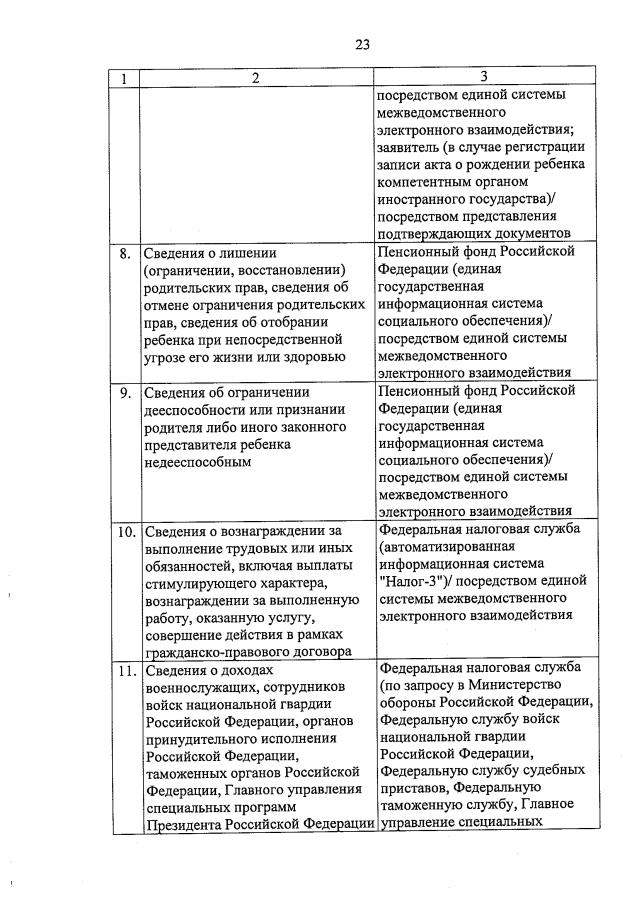 23

| 1 | 2 | 3 |
|---|---|---|
| | | посредством единой системы межведомственного электронного взаимодействия; заявитель (в случае регистрации записи акта о рождении ребенка компетентным органом иностранного государства)/ посредством представления подтверждающих документов |
| 8. | Сведения о лишении (ограничении, восстановлении) родительских прав, сведения об отмене ограничения родительских прав, сведения об отобрании ребенка при непосредственной угрозе его жизни или здоровью | Пенсионный фонд Российской Федерации (единая государственная информационная система социального обеспечения)/ посредством единой системы межведомственного электронного взаимодействия |
| 9. | Сведения об ограничении дееспособности или признании родителя либо иного законного представителя ребенка недееспособным | Пенсионный фонд Российской Федерации (единая государственная информационная система социального обеспечения)/ посредством единой системы межведомственного электронного взаимодействия |
| 10. | Сведения о вознаграждении за выполнение трудовых или иных обязанностей, включая выплаты стимулирующего характера, вознаграждении за выполненную работу, оказанную услугу, совершение действия в рамках гражданско-правового договора | Федеральная налоговая служба (автоматизированная информационная система "Налог-3")/ посредством единой системы межведомственного электронного взаимодействия |
| 11. | Сведения о доходах военнослужащих, сотрудников войск национальной гвардии Российской Федерации, органов принудительного исполнения Российской Федерации, таможенных органов Российской Федерации, Главного управления специальных программ Президента Российской Федерации | Федеральная налоговая служба (по запросу в Министерство обороны Российской Федерации, Федеральную службу войск национальной гвардии Российской Федерации, Федеральную службу судебных приставов, Федеральную таможенную службу, Главное управление специальных |